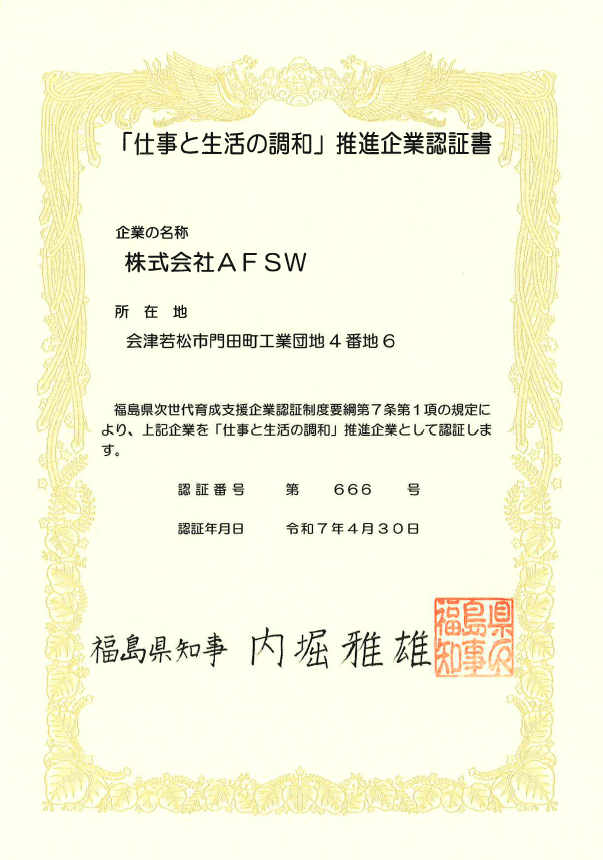 「仕事と生活の調和」推進企業認証書

企業の名称

株式会社ＡＦＳＷ

所　在　地

会津若松市門田町工業団地４番地６

福島県次世代育成支援企業認証制度要綱第７条第１項の規定により、上記企業を「仕事と生活の調和」推進企業として認証します。

認証番号　　第　　666　　号

認証年月日　　令和７年４月３０日

福島県知事　内堀雅雄

福島県知事